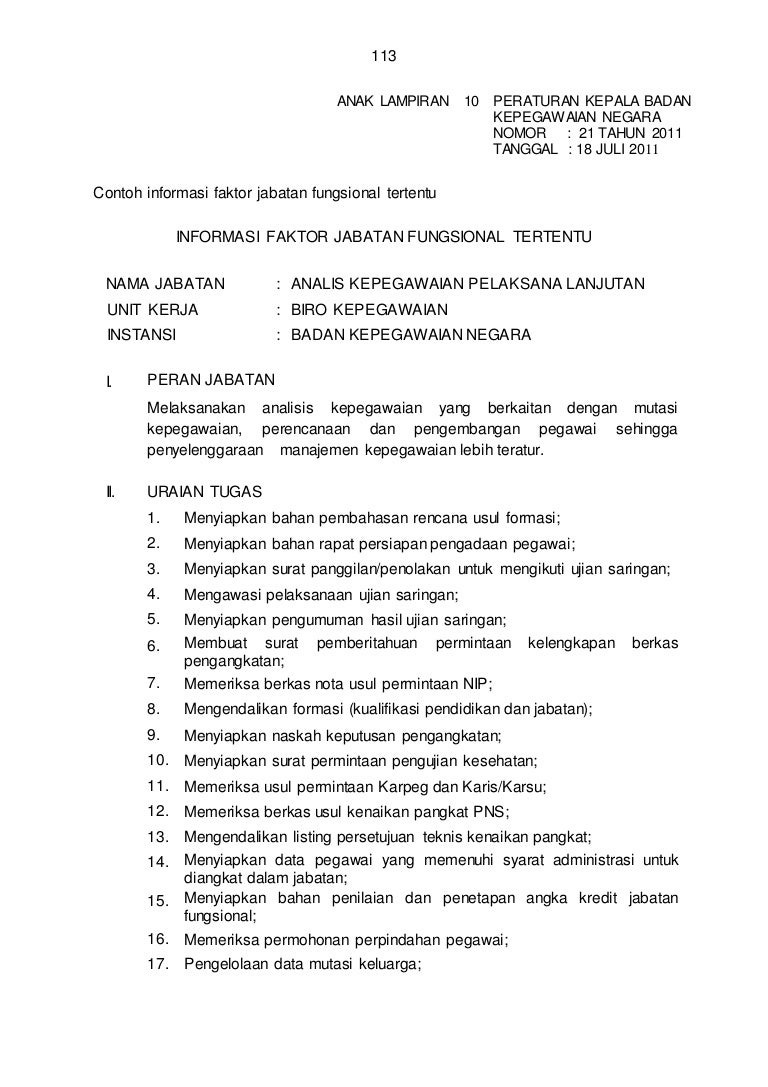 113

ANAK LAMPIRAN 10 PERATURAN KEPALA BADAN KEPEGAWAIAN NEGARA
NOMOR : 21 TAHUN 2011
TANGGAL : 18 JULI 2011

Contoh informasi faktor jabatan fungsional tertentu

INFORMASI FAKTOR JABATAN FUNGSIONAL TERTENTU

NAMA JABATAN : ANALIS KEPEGAWAIAN PELAKSANA LANJUTAN
UNIT KERJA : BIRO KEPEGAWAIAN
INSTANSI : BADAN KEPEGAWAIAN NEGARA

I. PERAN JABATAN

Melaksanakan analisis kepegawaian yang berkaitan dengan mutasi kepegawaian, perencanaan dan pengembangan pegawai sehingga penyelenggaraan manajemen kepegawaian lebih teratur.

II. URAIAN TUGAS
1. Menyiapkan bahan pembahasan rencana usul formasi;
2. Menyiapkan bahan rapat persiapan pengadaan pegawai;
3. Menyiapkan surat panggilan/penolakan untuk mengikuti ujian saringan;
4. Mengawasi pelaksanaan ujian saringan;
5. Menyiapkan pengumuman hasil ujian saringan;
6. Membuat surat pemberitahuan permintaan kelengkapan berkas pengangkatan;
7. Memeriksa berkas nota usul permintaan NIP;
8. Mengendalikan formasi (kualifikasi pendidikan dan jabatan);
9. Menyiapkan naskah keputusan pengangkatan;
10. Menyiapkan surat permintaan pengujian kesehatan;
11. Memeriksa usul permintaan Karpeg dan Karis/Karsu;
12. Memeriksa berkas usul kenaikan pangkat PNS;
13. Mengendalikan listing persetujuan teknis kenaikan pangkat;
14. Menyiapkan data pegawai yang memenuhi syarat administrasi untuk diangkat dalam jabatan;
15. Menyiapkan bahan penilaian dan penetapan angka kredit jabatan fungsional;
16. Memeriksa permohonan perpindahan pegawai;
17. Pengelolaan data mutasi keluarga;